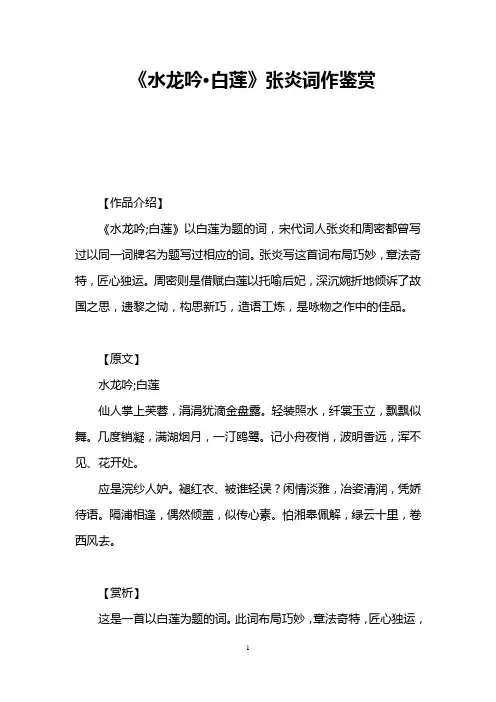 《水龙吟·白莲》张炎词作鉴赏

【作品介绍】

《水龙吟;白莲》以白莲为题的词，宋代词人张炎和周密都曾写过以同一词牌名为题写过相应的词。张炎写这首词布局巧妙，章法奇特，匠心独运。周密则是借赋白莲以托喻后妃，深沉婉折地倾诉了故国之思，遗黎之恸，构思新巧，造语工炼，是咏物之作中的佳品。

【原文】

水龙吟;白莲

仙人掌上芙蓉，涓涓犹滴金盘露。轻装照水，纤裳玉立，飘飘似舞。几度销凝，满湖烟月，一汀鸥鹭。记小舟夜悄，波明香远，浑不见、花开处。

应是浣纱人妒。褪红衣、被谁轻误？闲情淡雅，冶姿清润，凭娇待语。隔浦相逢，偶然倾盖，似传心素。怕湘皋佩解，绿云十里，卷西风去。

【赏析】

这是一首以白莲为题的词。此词布局巧妙，章法奇特，匠心独运，

1